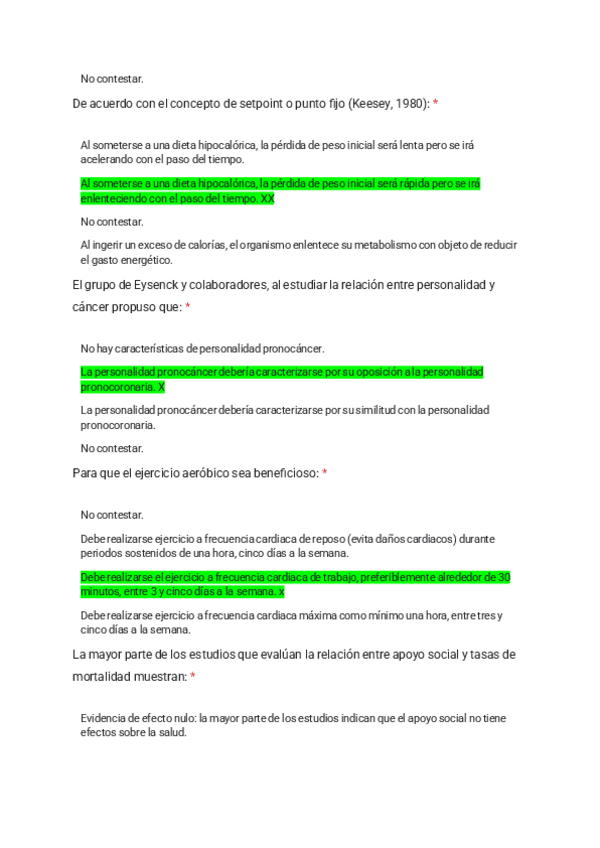 No contestar.

De acuerdo con el concepto de setpoint o punto fijo (Keesey, 1980): *

Al someterse a una dieta hipocalórica, la pérdida de peso inicial será lenta pero se irá acelerando con el paso del tiempo.

Al someterse a una dieta hipocalórica, la pérdida de peso inicial será rápida pero se irá enlenteciendo con el paso del tiempo. XX

No contestar.

Al ingerir un exceso de calorías, el organismo enlentece su metabolismo con objeto de reducir el gasto energético.

El grupo de Eysenck y colaboradores, al estudiar la relación entre personalidad y cáncer propuso que: *

No hay características de personalidad pronocáncer.

La personalidad pronocáncer debería caracterizarse por su oposición a la personalidad pronocoronaria. X

La personalidad pronocáncer debería caracterizarse por su similitud con la personalidad pronocoronaria.

No contestar.

Para que el ejercicio aeróbico sea beneficioso: *

No contestar.

Debe realizarse ejercicio a frecuencia cardiaca de reposo (evita daños cardiacos) durante periodos sostenidos de una hora, cinco días a la semana.

Debe realizarse el ejercicio a frecuencia cardiaca de trabajo, preferiblemente alrededor de 30 minutos, entre 3 y cinco días a la semana. x

Debe realizarse ejercicio a frecuencia cardiaca máxima como mínimo una hora, entre tres y cinco días a la semana.

La mayor parte de los estudios que evalúan la relación entre apoyo social y tasas de mortalidad muestran: *

Evidencia de efecto nulo: la mayor parte de los estudios indican que el apoyo social no tiene efectos sobre la salud.